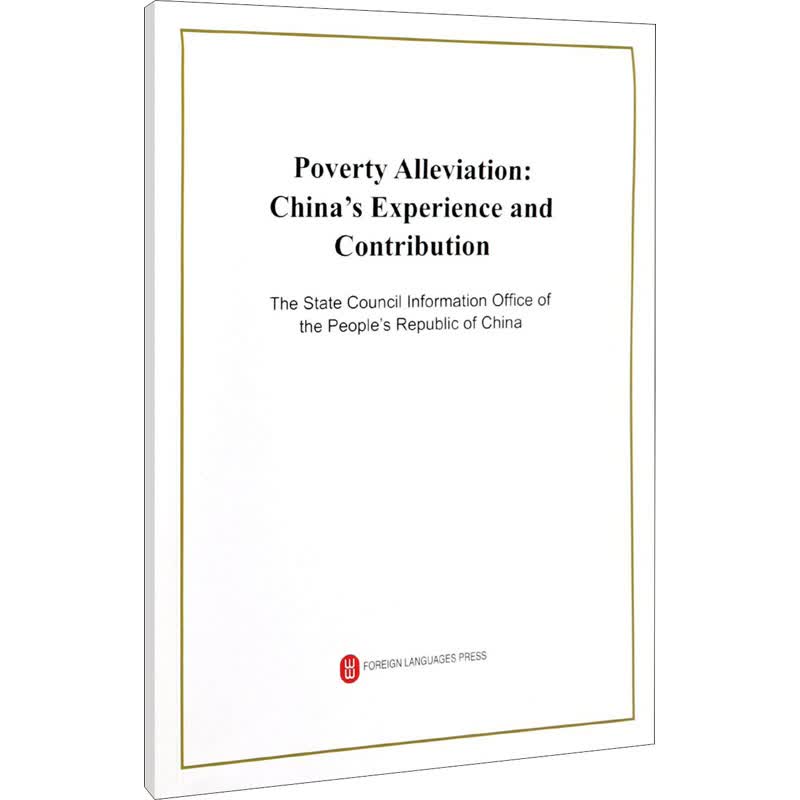 Poverty Alleviation: China's Experience and Contribution

The State Council Information Office of the People's Republic of China

FOREIGN LANGUAGES PRESS